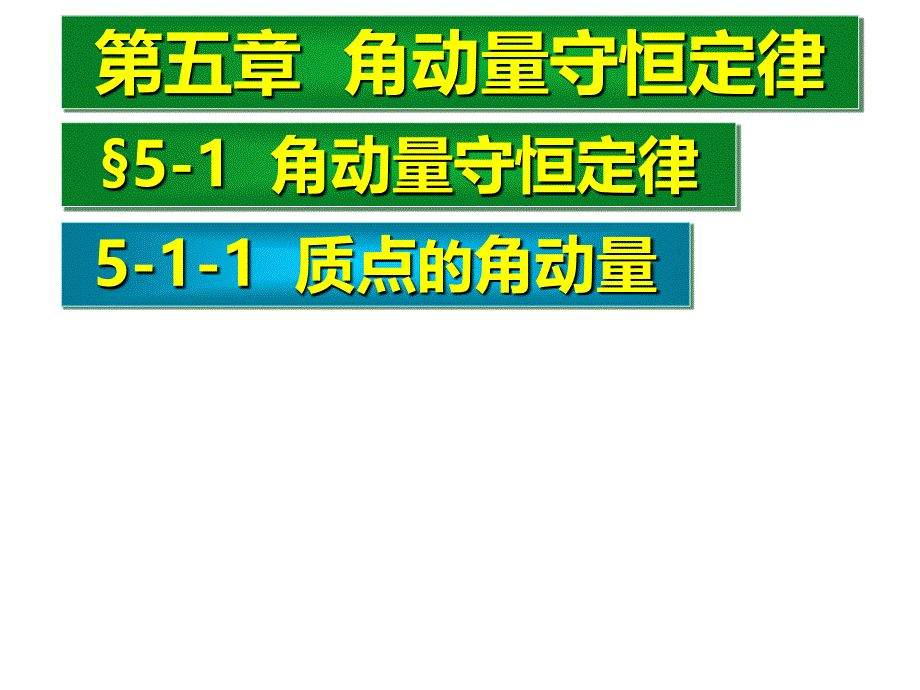 第五章 角动量守恒定律

§5-1 角动量守恒定律

5-1-1 质点的角动量